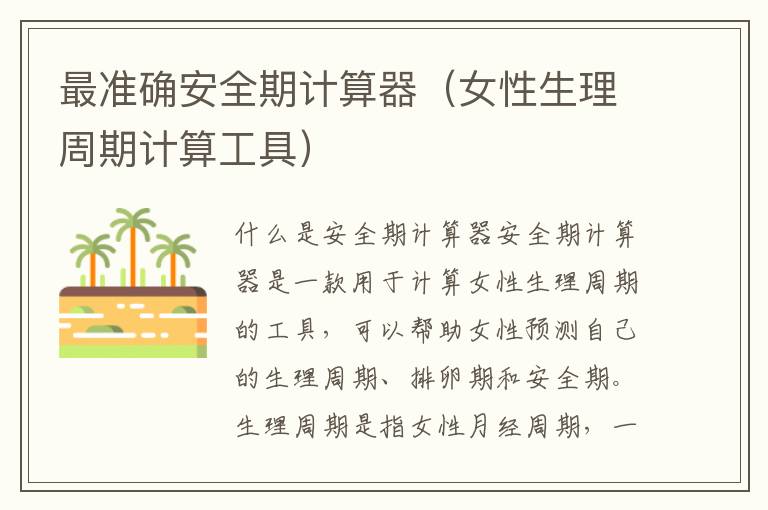 最准确安全期计算器（女性生理周期计算工具）

什么是安全期计算器安全期计算器是一款用于计算女性生理周期的工具，可以帮助女性预测自己的生理周期、排卵期和安全期。生理周期是指女性月经周期，一